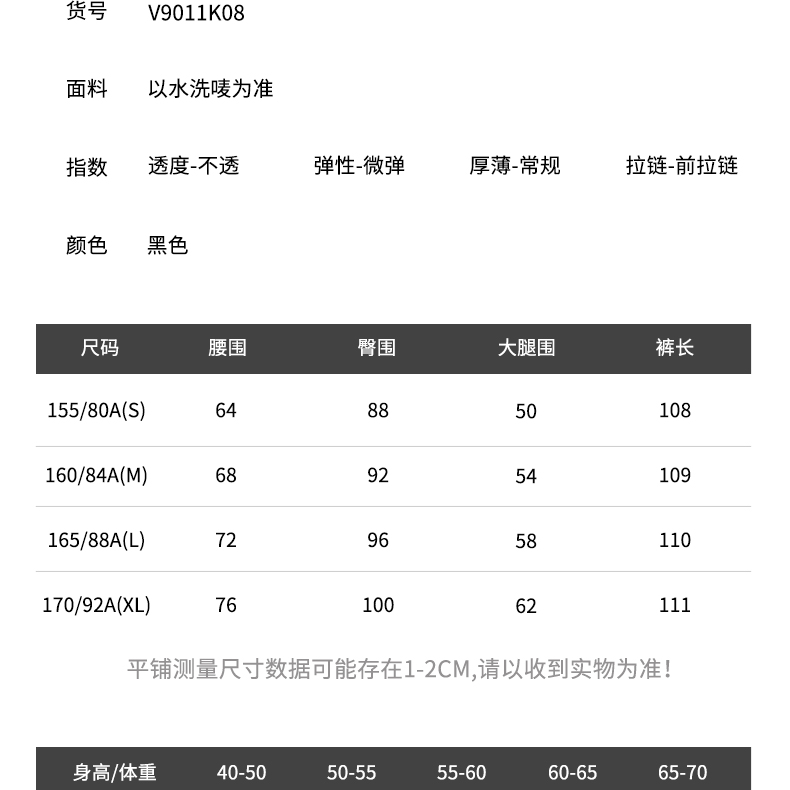 货号 V9011K08

面料 以水洗唛为准

指数 透度-不透 弹性-微弹 厚薄-常规 拉链-前拉链

颜色 黑色

| 尺码 | 腰围 | 臀围 | 大腿围 | 裤长 |
|---|---|---|---|---|
| 155/80A(S) | 64 | 88 | 50 | 108 |
| 160/84A(M) | 68 | 92 | 54 | 109 |
| 165/88A(L) | 72 | 96 | 58 | 110 |
| 170/92A(XL) | 76 | 100 | 62 | 111 |

平铺测量尺寸数据可能存在1-2CM,请以收到实物为准!

| 身高/体重 | 40-50 | 50-55 | 55-60 | 60-65 | 65-70 |
|---|---|---|---|---|---|